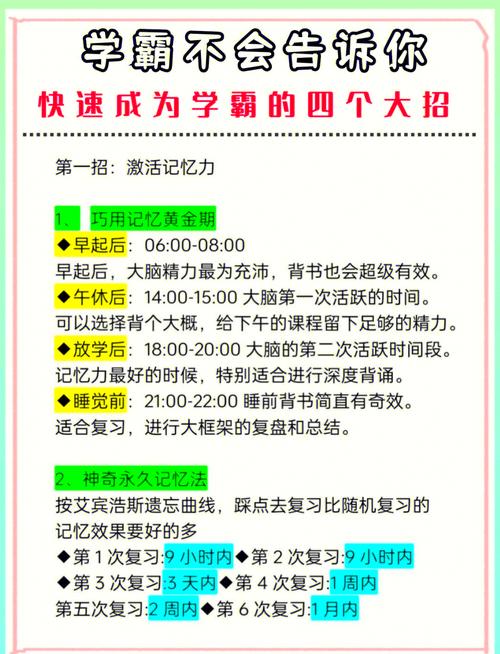 学霸不会告诉你
快速成为学霸的四个大招

第一招：激活记忆力

1、 巧用记忆黄金期
◆早起后：06:00-08:00
早起后，大脑精力最为充沛，背书也会超级有效。
◆午休后：14:00-15:00 大脑第一次活跃的时间。
可以选择背个大概，给下午的课程留下足够的精力。
◆放学后：18:00-20:00 大脑的第二次活跃时间段。
记忆力最好的时候，特别适合进行深度背诵。
◆睡觉前：21:00-22:00 睡前背书简直有奇效。
适合复习，进行大框架的复盘和总结。

2、神奇永久记忆法
按艾宾浩斯遗忘曲线，踩点去复习比随机复习的记忆效果要好的多
◆第 1 次复习:9 小时内◆第 2 次复习:9 小时内
◆第 3 次复习:3 天内◆第 4 次复习:1 周内
第五次复习:2 周内◆第 6 次复习:1 月内